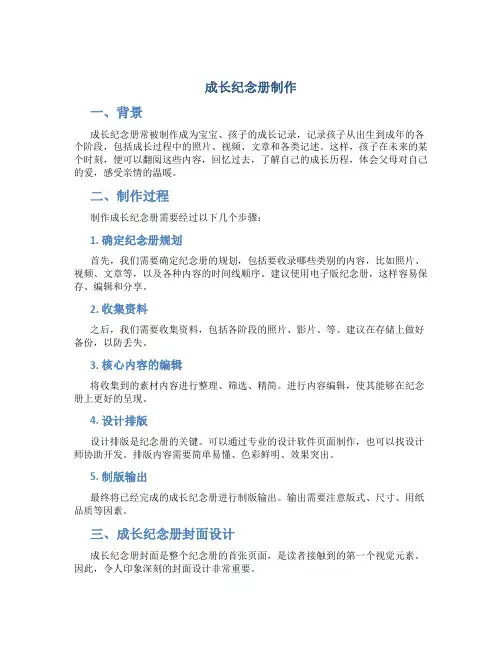 成长纪念册制作

一、背景

成长纪念册常被制作成为宝宝、孩子的成长记录，记录孩子从出生到成年的各个阶段，包括成长过程中的照片、视频、文章和各类记述。这样，孩子在未来的某个时刻，便可以翻阅这些内容，回忆过去，了解自己的成长历程，体会父母对自己的爱，感受亲情的温暖。

二、制作过程

制作成长纪念册需要经过以下几个步骤：

1. 确定纪念册规划

首先，我们需要确定纪念册的规划，包括要收录哪些类别的内容，比如照片、视频、文章等，以及各种内容的时间线顺序。建议使用电子版纪念册，这样容易保存、编辑和分享。

2. 收集资料

之后，我们需要收集资料，包括各阶段的照片、影片、等。建议在存储上做好备份，以防丢失。

3. 核心内容的编辑

将收集到的素材内容进行整理、筛选、精简。进行内容编辑，使其能够在纪念册上更好的呈现。

4. 设计排版

设计排版是纪念册的关键。可以通过专业的设计软件页面制作，也可以找设计师协助开发。排版内容需要简单易懂、色彩鲜明、效果突出。

5. 制版输出

最终将已经完成的成长纪念册进行制版输出。输出需要注意版式、尺寸、用纸品质等因素。

三、成长纪念册封面设计

成长纪念册封面是整个纪念册的首张页面，是读者接触到的第一个视觉元素。因此，令人印象深刻的封面设计非常重要。